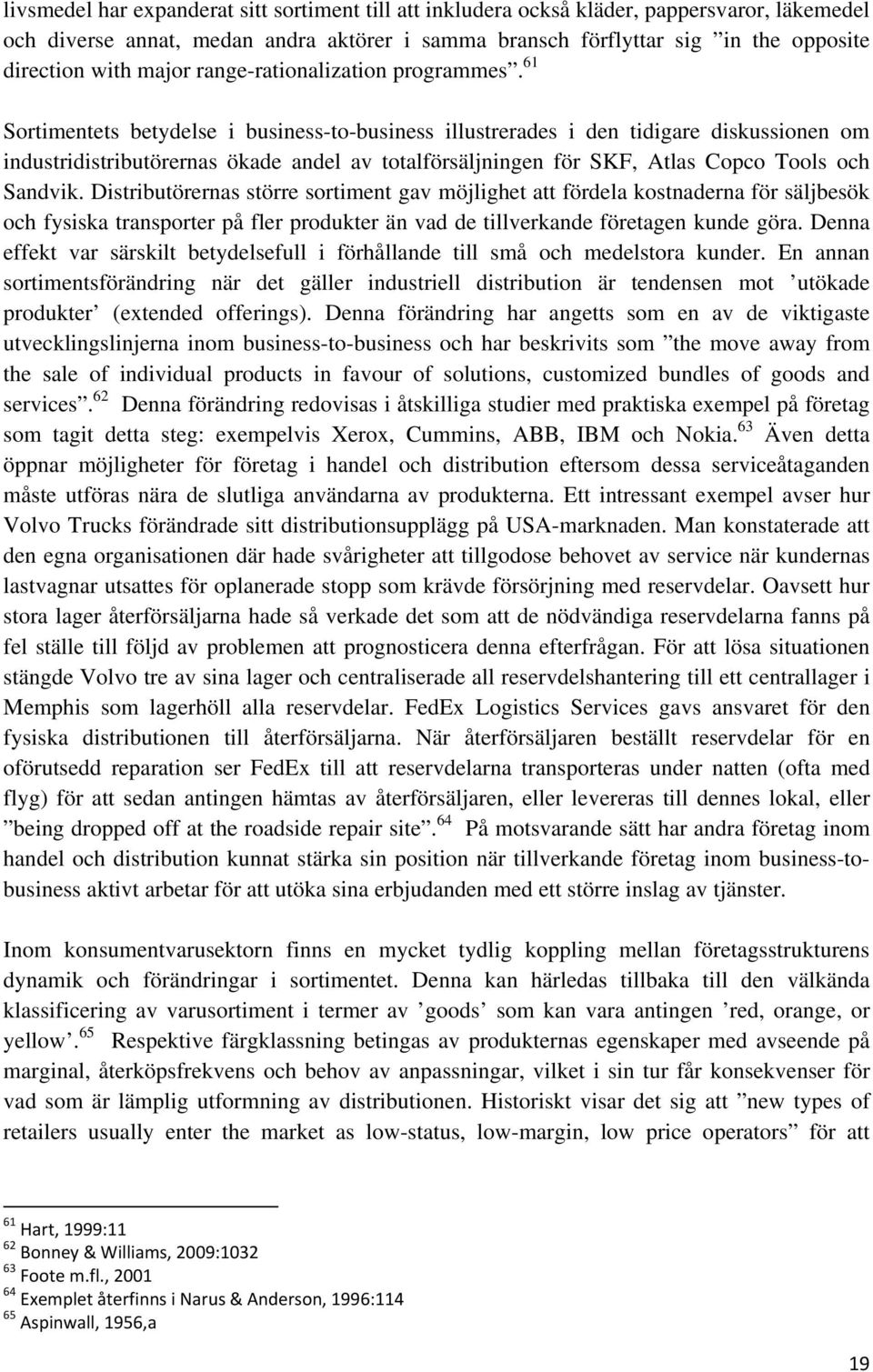 livsmedel har expanderat sitt sortiment till att inkludera också kläder, pappersvaror, läkemedel och diverse annat, medan andra aktörer i samma bransch förflyttar sig ”in the opposite direction with major range-rationalization programmes”.$^{61}$

Sortimentets betydelse i business-to-business illustrerades i den tidigare diskussionen om industridistributörernas ökade andel av totalförsäljningen för SKF, Atlas Copco Tools och Sandvik. Distributörernas större sortiment gav möjlighet att fördela kostnaderna för säljbesök och fysiska transporter på fler produkter än vad de tillverkande företagen kunde göra. Denna effekt var särskilt betydelsefull i förhållande till små och medelstora kunder. En annan sortimentsförändring när det gäller industriell distribution är tendensen mot ’utökade produkter’ (extended offerings). Denna förändring har angetts som en av de viktigaste utvecklingslinjerna inom business-to-business och har beskrivits som ”the move away from the sale of individual products in favour of solutions, customized bundles of goods and services”.$^{62}$ Denna förändring redovisas i åtskilliga studier med praktiska exempel på företag som tagit detta steg: exempelvis Xerox, Cummins, ABB, IBM och Nokia.$^{63}$ Även detta öppnar möjligheter för företag i handel och distribution eftersom dessa serviceåtaganden måste utföras nära de slutliga användarna av produkterna. Ett intressant exempel avser hur Volvo Trucks förändrade sitt distributionsupplägg på USA-marknaden. Man konstaterade att den egna organisationen där hade svårigheter att tillgodose behovet av service när kundernas lastvagnar utsattes för oplanerade stopp som krävde försörjning med reservdelar. Oavsett hur stora lager återförsäljarna hade så verkade det som att de nödvändiga reservdelarna fanns på fel ställe till följd av problemen att prognosticera denna efterfrågan. För att lösa situationen stängde Volvo tre av sina lager och centraliserade all reservdelshantering till ett centrallager i Memphis som lagerhöll alla reservdelar. FedEx Logistics Services gavs ansvaret för den fysiska distributionen till återförsäljarna. När återförsäljaren beställt reservdelar för en oförutsedd reparation ser FedEx till att reservdelarna transporteras under natten (ofta med flyg) för att sedan antingen hämtas av återförsäljaren, eller levereras till dennes lokal, eller ”being dropped off at the roadside repair site”.$^{64}$ På motsvarande sätt har andra företag inom handel och distribution kunnat stärka sin position när tillverkande företag inom business-to-business aktivt arbetar för att utöka sina erbjudanden med ett större inslag av tjänster.

Inom konsumentvarusektorn finns en mycket tydlig koppling mellan företagsstrukturens dynamik och förändringar i sortimentet. Denna kan härledas tillbaka till den välkända klassificering av varusortiment i termer av ’goods’ som kan vara antingen ’red, orange, or yellow’.$^{65}$ Respektive färgklassning betingas av produkternas egenskaper med avseende på marginal, återköpsfrekvens och behov av anpassningar, vilket i sin tur får konsekvenser för vad som är lämplig utformning av distributionen. Historiskt visar det sig att ”new types of retailers usually enter the market as low-status, low-margin, low price operators” för att

$^{61}$ Hart, 1999:11
$^{62}$ Bonney & Williams, 2009:1032
$^{63}$ Foote m.fl., 2001
$^{64}$ Exemplet återfinns i Narus & Anderson, 1996:114
$^{65}$ Aspinwall, 1956,a

19